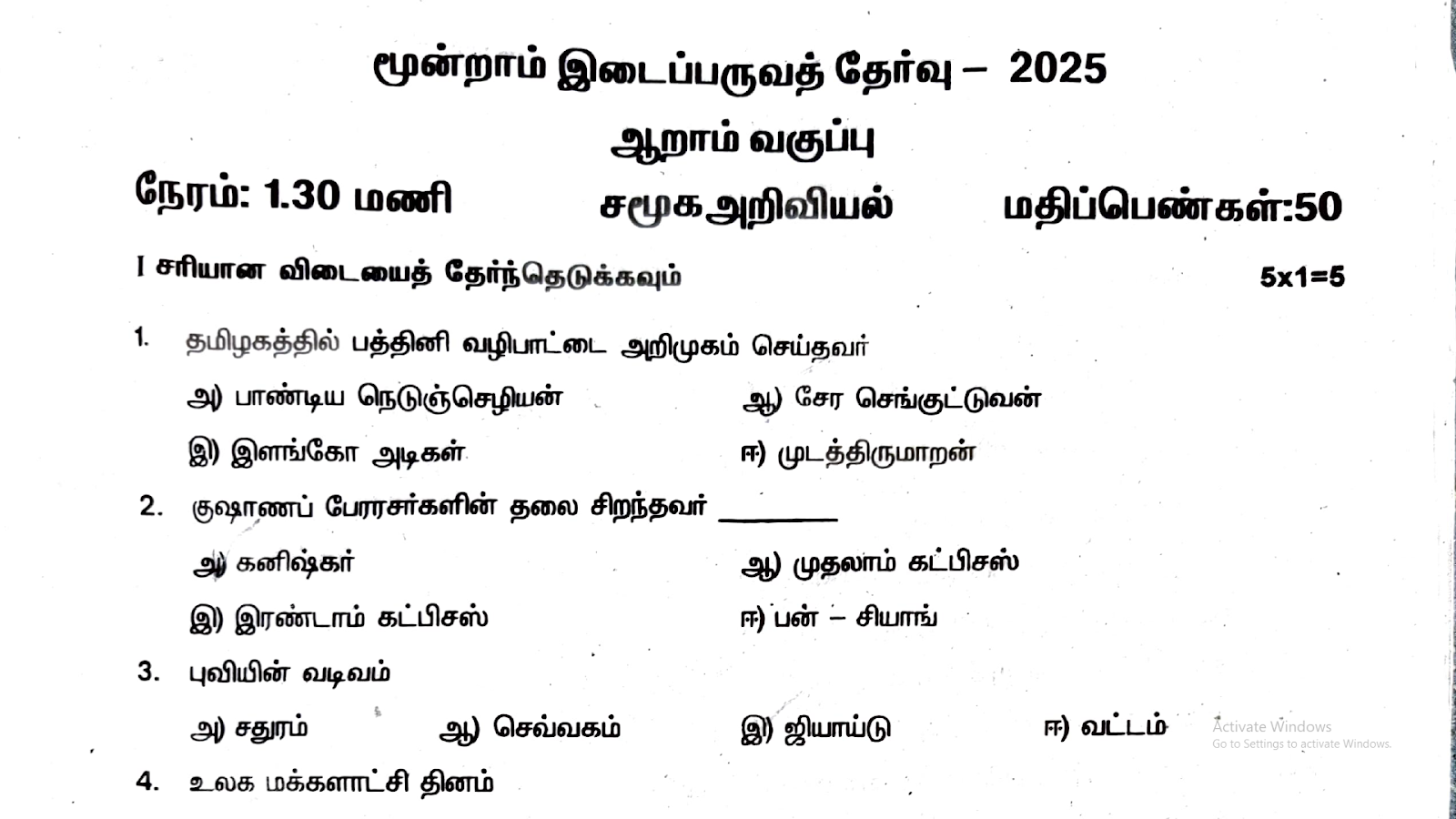 மூன்றாம் இடைப்பருவத் தேர்வு – 2025

ஆறாம் வகுப்பு

நேரம்: 1.30 மணி சமூக அறிவியல் மதிப்பெண்கள்:50

I சரியான விடையைத் தேர்ந்தெடுக்கவும் 5x1=5

1. தமிழகத்தில் பத்தினி வழிபாட்டை அறிமுகம் செய்தவர்

அ) பாண்டிய நெடுஞ்செழியன் ஆ) சேர செங்குட்டுவன்

இ) இளங்கோ அடிகள் ஈ) முடத்திருமாறன்

2. குஷாணப் பேரரசர்களின் தலை சிறந்தவர் ____

அ) கனிஷ்கர் ஆ) முதலாம் கட்பிசஸ்

இ) இரண்டாம் கட்பிசஸ் ஈ) பன் – சியாங்

3. புவியின் வடிவம்

அ) சதுரம் ஆ) செவ்வகம் இ) ஜியாய்டு ஈ) வட்டம்

4. உலக மக்களாட்சி தினம்

Activate Windows
Go to Settings to activate Windows.